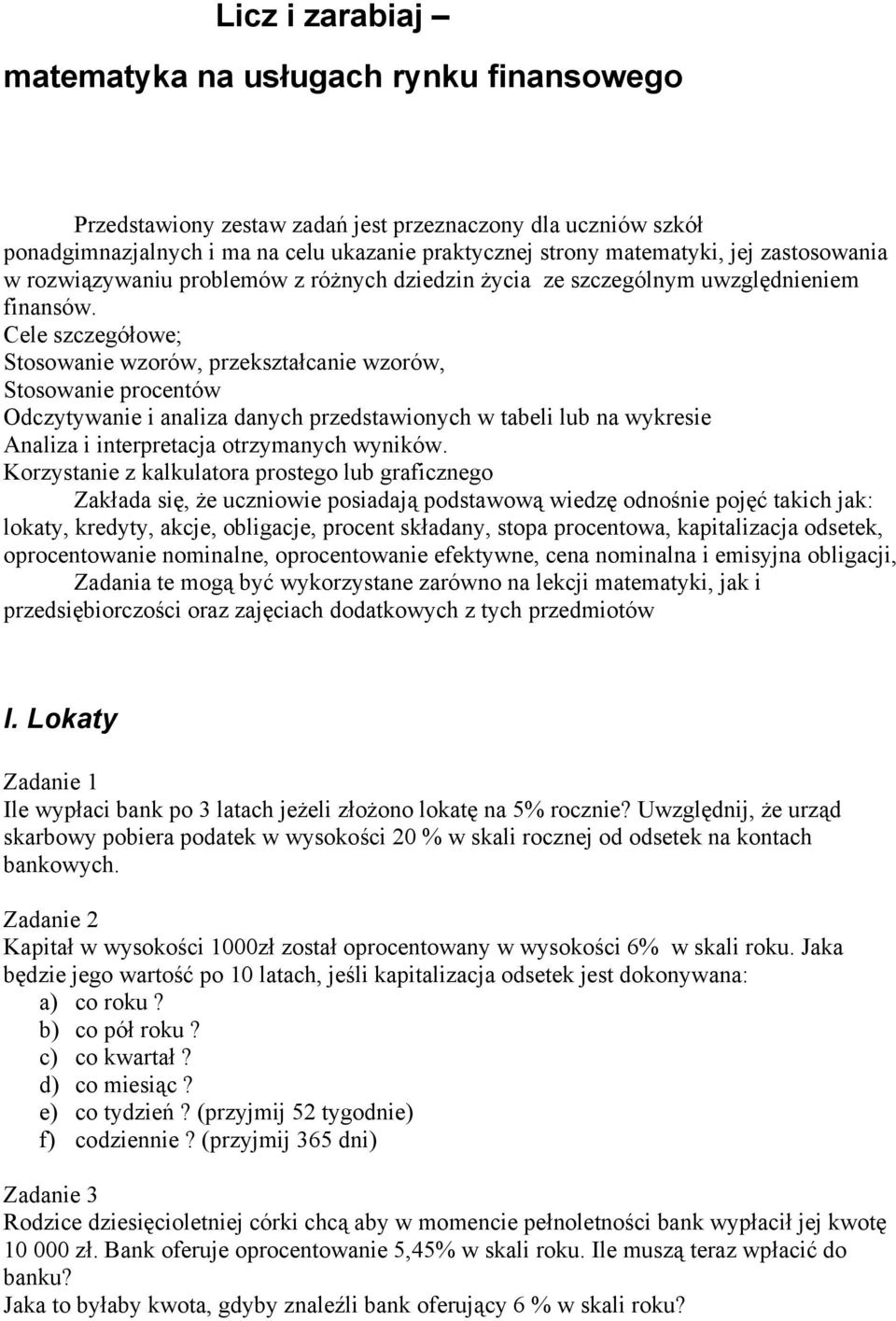 Licz i zarabiaj –

matematyka na usługach rynku finansowego

Przedstawiony zestaw zadań jest przeznaczony dla uczniów szkół ponadgimnazjalnych i ma na celu ukazanie praktycznej strony matematyki, jej zastosowania w rozwiązywaniu problemów z różnych dziedzin życia ze szczególnym uwzględnieniem finansów.
Cele szczegółowe;
Stosowanie wzorów, przekształcanie wzorów,
Stosowanie procentów
Odczytywanie i analiza danych przedstawionych w tabeli lub na wykresie
Analiza i interpretacja otrzymanych wyników.
Korzystanie z kalkulatora prostego lub graficznego
Zakłada się, że uczniowie posiadają podstawową wiedzę odnośnie pojęć takich jak: lokaty, kredyty, akcje, obligacje, procent składany, stopa procentowa, kapitalizacja odsetek, oprocentowanie nominalne, oprocentowanie efektywne, cena nominalna i emisyjna obligacji,
Zadania te mogą być wykorzystane zarówno na lekcji matematyki, jak i przedsiębiorczości oraz zajęciach dodatkowych z tych przedmiotów

I. Lokaty

Zadanie 1
Ile wypłaci bank po 3 latach jeżeli złożono lokatę na 5% rocznie? Uwzględnij, że urząd skarbowy pobiera podatek w wysokości 20 % w skali rocznej od odsetek na kontach bankowych.

Zadanie 2
Kapitał w wysokości 1000zł został oprocentowany w wysokości 6% w skali roku. Jaka będzie jego wartość po 10 latach, jeśli kapitalizacja odsetek jest dokonywana:
a) co roku ?
b) co pół roku ?
c) co kwartał ?
d) co miesiąc ?
e) co tydzień ? (przyjmij 52 tygodnie)
f) codziennie ? (przyjmij 365 dni)

Zadanie 3
Rodzice dziesięcioletniej córki chcą aby w momencie pełnoletności bank wypłacił jej kwotę 10 000 zł. Bank oferuje oprocentowanie 5,45% w skali roku. Ile muszą teraz wpłacić do banku?
Jaka to byłaby kwota, gdyby znaleźli bank oferujący 6 % w skali roku?